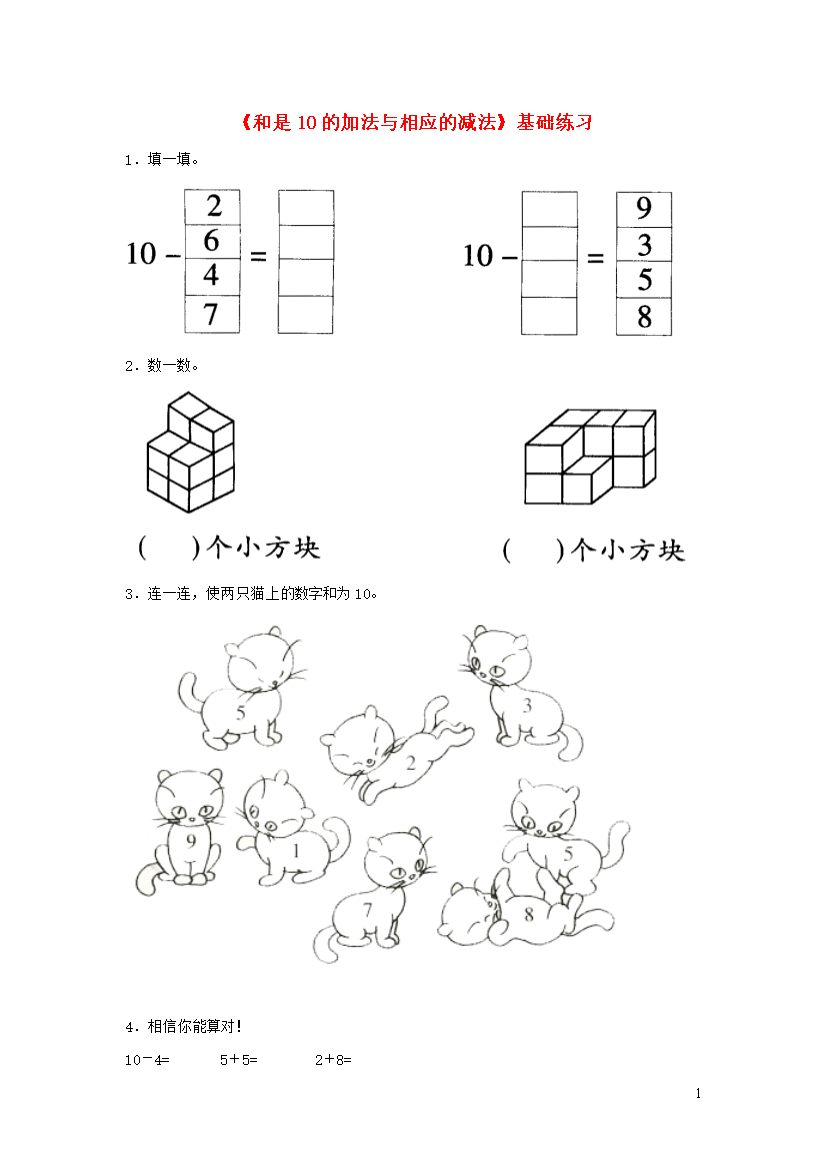 《和是10的加法与相应的减法》基础练习

1．填一填。

10 − 2 6 4 7 =

10 − = 9 3 5 8

2．数一数。

(　　)个小方块　　　(　　)个小方块

3．连一连，使两只猫上的数字和为10。

5　3　2　9　1　5　7　8

4．相信你能算对！

10－4=　　5＋5=　　2＋8=

1